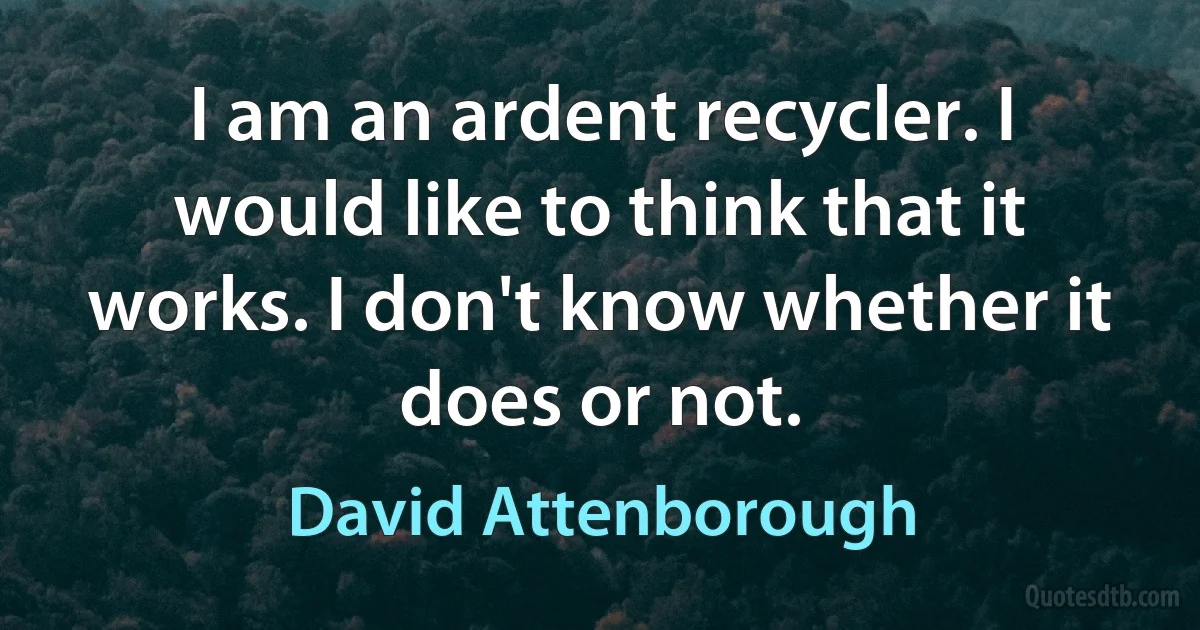 I am an ardent recycler. I would like to think that it works. I don't know whether it does or not.

David Attenborough

Quotesdtb.com